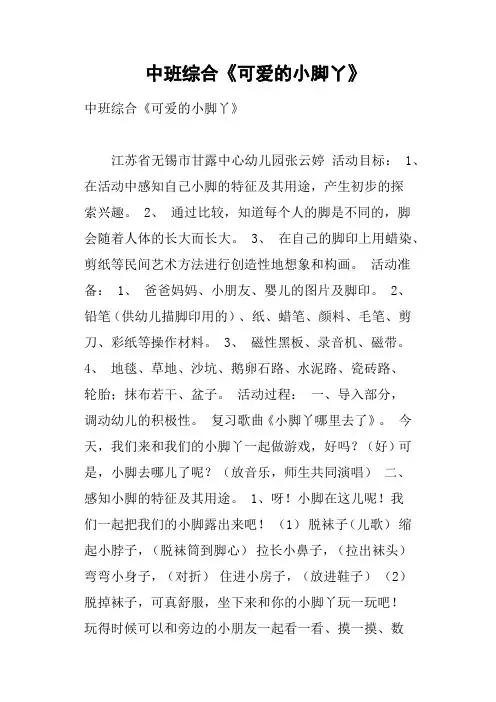 中班综合《可爱的小脚丫》

中班综合《可爱的小脚丫》

江苏省无锡市甘露中心幼儿园张云婷 活动目标： 1、在活动中感知自己小脚的特征及其用途，产生初步的探索兴趣。 2、 通过比较，知道每个人的脚是不同的，脚会随着人体的长大而长大。 3、 在自己的脚印上用蜡染、剪纸等民间艺术方法进行创造性地想象和构画。 活动准备： 1、 爸爸妈妈、小朋友、婴儿的图片及脚印。 2、铅笔（供幼儿描脚印用的）、纸、蜡笔、颜料、毛笔、剪刀、彩纸等操作材料。 3、 磁性黑板、录音机、磁带。 4、 地毯、草地、沙坑、鹅卵石路、水泥路、瓷砖路、轮胎；抹布若干、盆子。 活动过程： 一、导入部分，调动幼儿的积极性。 复习歌曲《小脚丫哪里去了》。 今天，我们来和我们的小脚丫一起做游戏，好吗？（好）可是，小脚去哪儿了呢？（放音乐，师生共同演唱） 二、感知小脚的特征及其用途。 1、呀！小脚在这儿呢！我们一起把我们的小脚露出来吧！ （1） 脱袜子（儿歌） 缩起小脖子，（脱袜筒到脚心） 拉长小鼻子，（拉出袜头） 弯弯小身子，（对折） 住进小房子，（放进鞋子） （2） 脱掉袜子，可真舒服，坐下来和你的小脚丫玩一玩吧！玩得时候可以和旁边的小朋友一起看一看、摸一摸、数